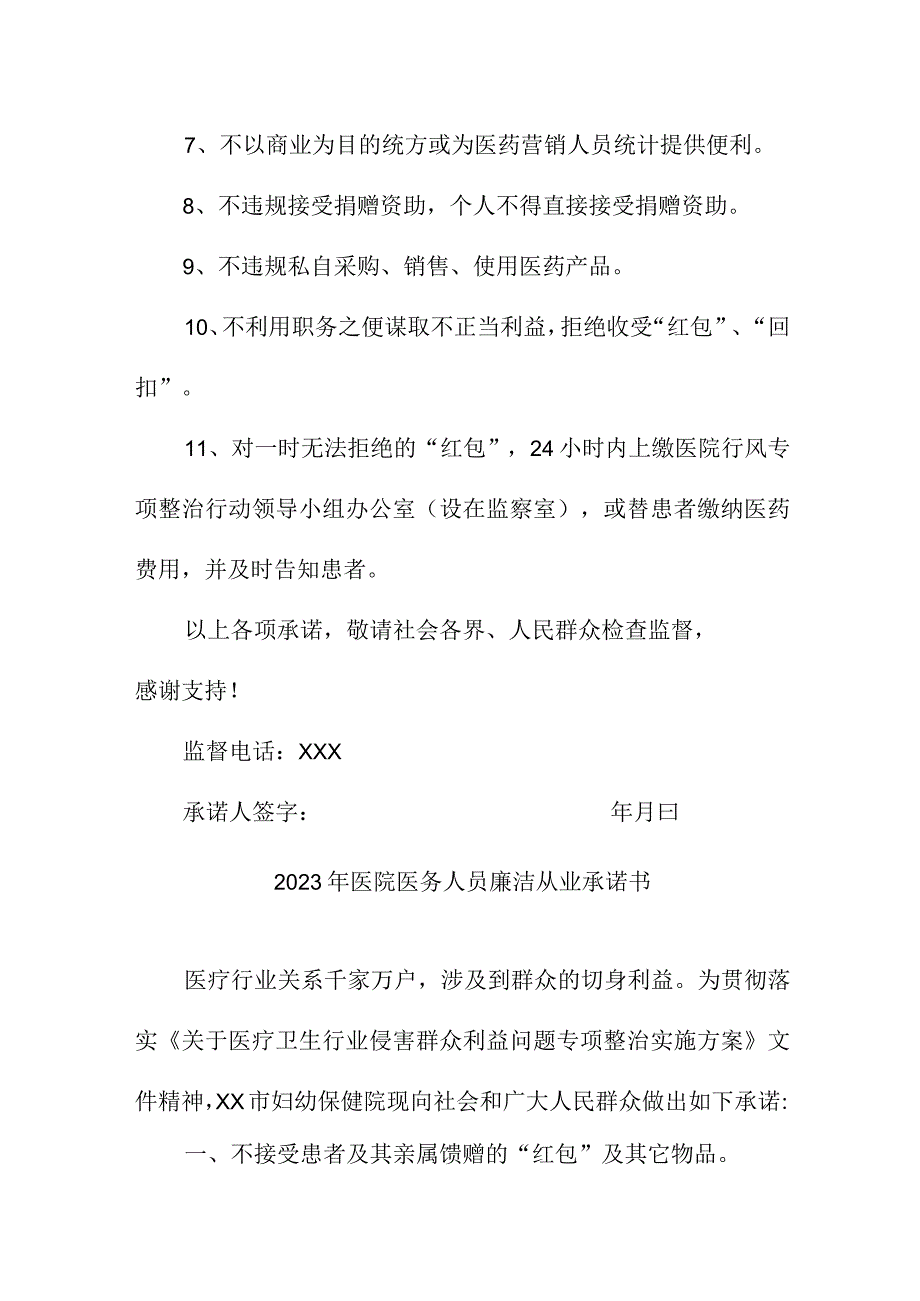 7、不以商业为目的统方或为医药营销人员统计提供便利。

8、不违规接受捐赠资助，个人不得直接接受捐赠资助。

9、不违规私自采购、销售、使用医药产品。

10、不利用职务之便谋取不正当利益，拒绝收受“红包”、“回扣”。

11、对一时无法拒绝的“红包”，24小时内上缴医院行风专项整治行动领导小组办公室（设在监察室），或替患者缴纳医药费用，并及时告知患者。

以上各项承诺，敬请社会各界、人民群众检查监督，感谢支持！

监督电话：XXX

承诺人签字：　　　　　　　　　　年月曰

2023年医院医务人员廉洁从业承诺书

医疗行业关系千家万户，涉及到群众的切身利益。为贯彻落实《关于医疗卫生行业侵害群众利益问题专项整治实施方案》文件精神，XX市妇幼保健院现向社会和广大人民群众做出如下承诺:

一、不接受患者及其亲属馈赠的“红包”及其它物品。